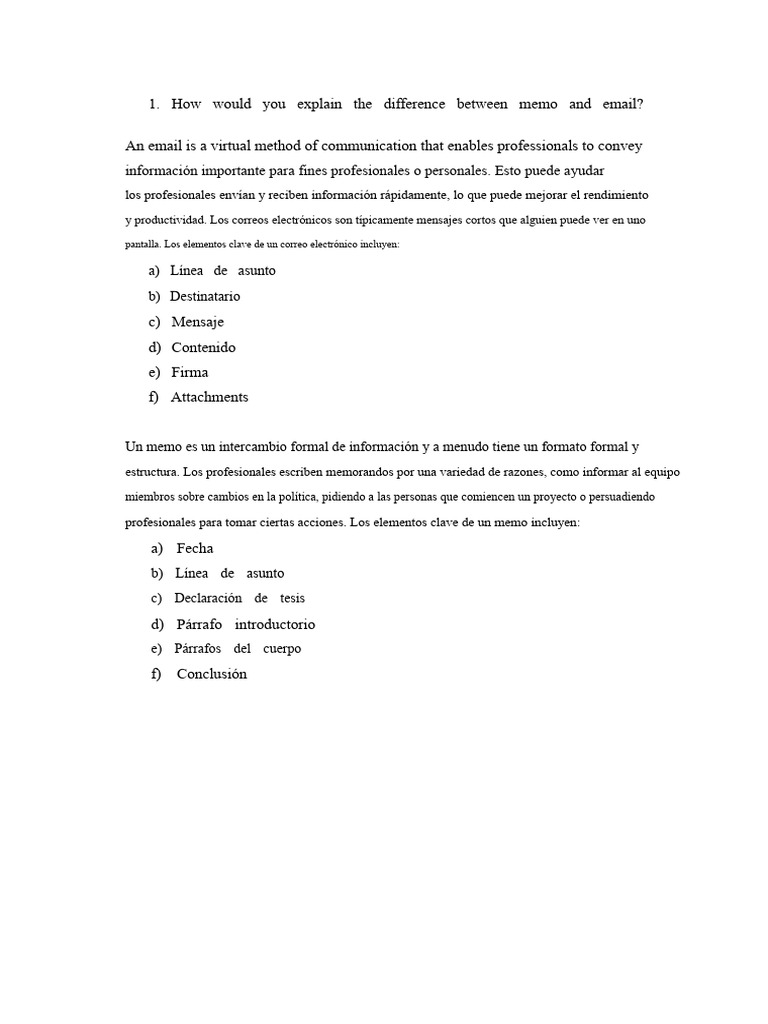 1. How would you explain the difference between memo and email?

An email is a virtual method of communication that enables professionals to convey información importante para fines profesionales o personales. Esto puede ayudar los profesionales envían y reciben información rápidamente, lo que puede mejorar el rendimiento y productividad. Los correos electrónicos son típicamente mensajes cortos que alguien puede ver en uno pantalla. Los elementos clave de un correo electrónico incluyen:

a) Línea de asunto
b) Destinatario
c) Mensaje
d) Contenido
e) Firma
f) Attachments

Un memo es un intercambio formal de información y a menudo tiene un formato formal y estructura. Los profesionales escriben memorandos por una variedad de razones, como informar al equipo miembros sobre cambios en la política, pidiendo a las personas que comiencen un proyecto o persuadiendo profesionales para tomar ciertas acciones. Los elementos clave de un memo incluyen:

a) Fecha
b) Línea de asunto
c) Declaración de tesis
d) Párrafo introductorio
e) Párrafos del cuerpo
f) Conclusión